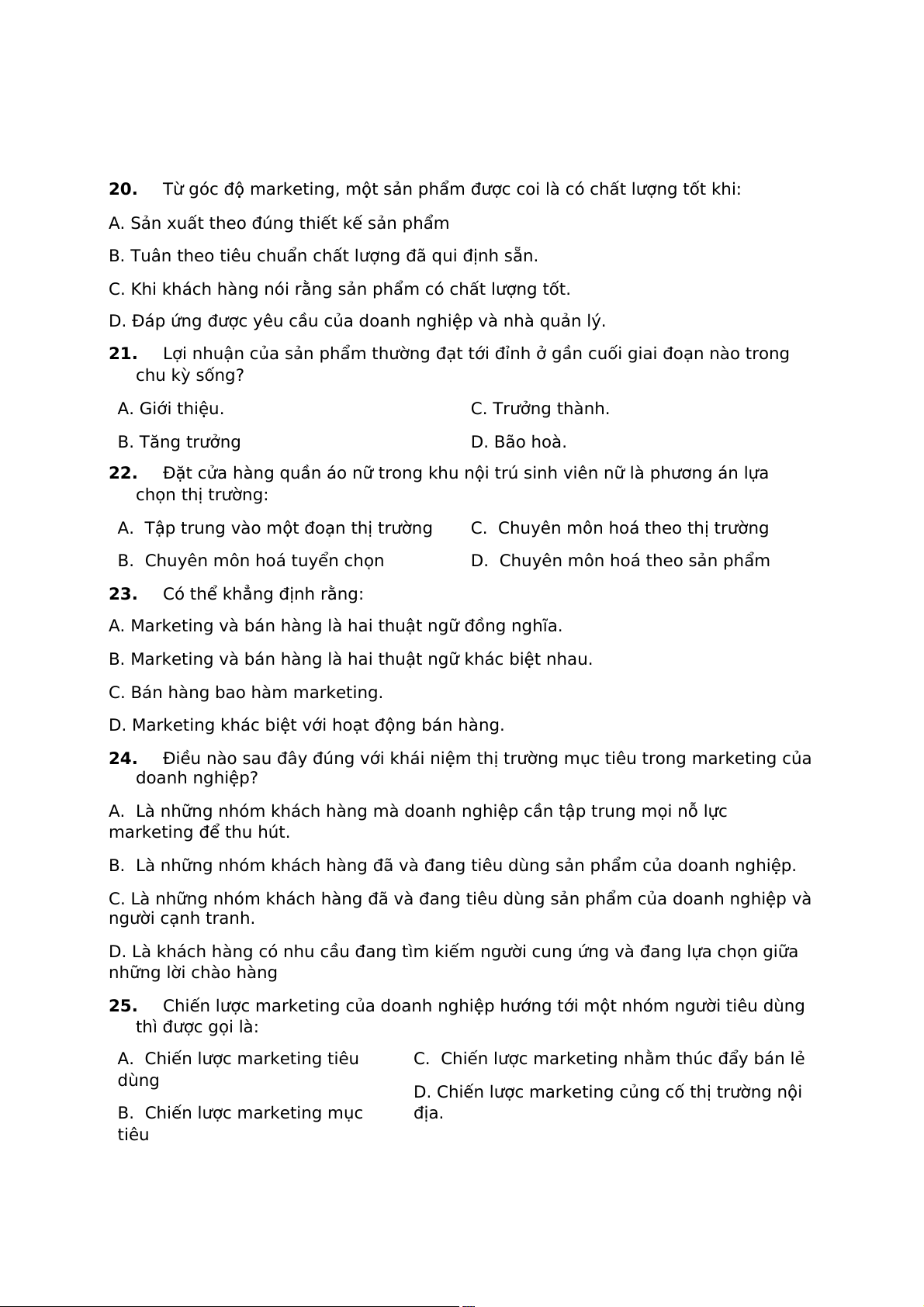 20. Từ góc độ marketing, một sản phẩm được coi là có chất lượng tốt khi:

A. Sản xuất theo đúng thiết kế sản phẩm

B. Tuân theo tiêu chuẩn chất lượng đã qui định sẵn.

C. Khi khách hàng nói rằng sản phẩm có chất lượng tốt.

D. Đáp ứng được yêu cầu của doanh nghiệp và nhà quản lý.

21. Lợi nhuận của sản phẩm thường đạt tới đỉnh ở gần cuối giai đoạn nào trong chu kỳ sống?

A. Giới thiệu.

B. Tăng trưởng

C. Trưởng thành.

D. Bão hoà.

22. Đặt cửa hàng quần áo nữ trong khu nội trú sinh viên nữ là phương án lựa chọn thị trường:

A. Tập trung vào một đoạn thị trường

B. Chuyên môn hoá tuyển chọn

C. Chuyên môn hoá theo thị trường

D. Chuyên môn hoá theo sản phẩm

23. Có thể khẳng định rằng:

A. Marketing và bán hàng là hai thuật ngữ đồng nghĩa.

B. Marketing và bán hàng là hai thuật ngữ khác biệt nhau.

C. Bán hàng bao hàm marketing.

D. Marketing khác biệt với hoạt động bán hàng.

24. Điều nào sau đây đúng với khái niệm thị trường mục tiêu trong marketing của doanh nghiệp?

A. Là những nhóm khách hàng mà doanh nghiệp cần tập trung mọi nỗ lực marketing để thu hút.

B. Là những nhóm khách hàng đã và đang tiêu dùng sản phẩm của doanh nghiệp.

C. Là những nhóm khách hàng đã và đang tiêu dùng sản phẩm của doanh nghiệp và người cạnh tranh.

D. Là khách hàng có nhu cầu đang tìm kiếm người cung ứng và đang lựa chọn giữa những lời chào hàng

25. Chiến lược marketing của doanh nghiệp hướng tới một nhóm người tiêu dùng thì được gọi là:

A. Chiến lược marketing tiêu dùng

B. Chiến lược marketing mục tiêu

C. Chiến lược marketing nhằm thúc đẩy bán lẻ

D. Chiến lược marketing củng cố thị trường nội địa.